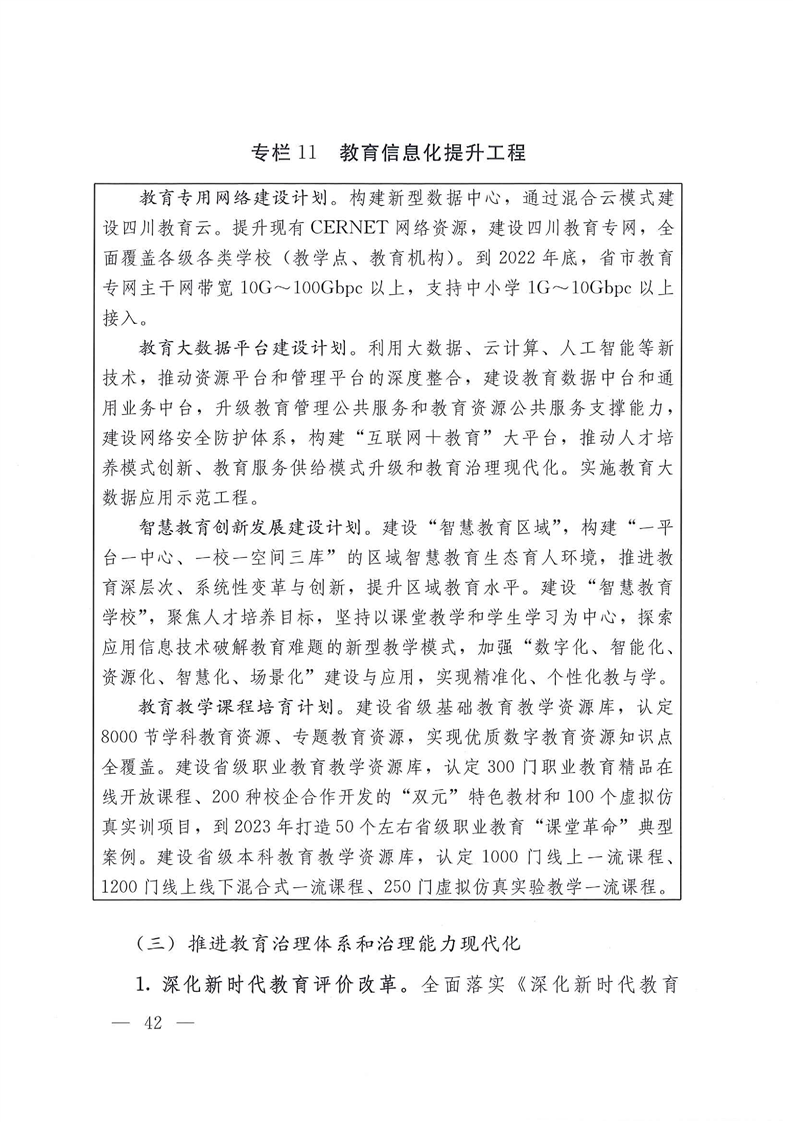 专栏 11　教育信息化提升工程

教育专用网络建设计划。构建新型数据中心，通过混合云模式建设四川教育云。提升现有 CERNET 网络资源，建设四川教育专网，全面覆盖各级各类学校（教学点、教育机构）。到 2022 年底，省市教育专网主干网带宽 10G～100Gbpc 以上，支持中小学 1G～10Gbpc 以上接入。

教育大数据平台建设计划。利用大数据、云计算、人工智能等新技术，推动资源平台和管理平台的深度整合，建设教育数据中台和通用业务中台，升级教育管理公共服务和教育资源公共服务支撑能力，建设网络安全防护体系，构建“互联网＋教育”大平台，推动人才培养模式创新、教育服务供给模式升级和教育治理现代化。实施教育大数据应用示范工程。

智慧教育创新发展建设计划。建设“智慧教育区域”，构建“一平台一中心、一校一空间三库”的区域智慧教育生态育人环境，推进教育深层次、系统性变革与创新，提升区域教育水平。建设“智慧教育学校”，聚焦人才培养目标，坚持以课堂教学和学生学习为中心，探索应用信息技术破解教育难题的新型教学模式，加强“数字化、智能化、资源化、智慧化、场景化”建设与应用，实现精准化、个性化教与学。

教育教学课程培育计划。建设省级基础教育教学资源库，认定 8000 节学科教育资源、专题教育资源，实现优质数字教育资源知识点全覆盖。建设省级职业教育教学资源库，认定 300 门职业教育精品在线开放课程、200 种校企合作开发的“双元”特色教材和 100 个虚拟仿真实训项目，到 2023 年打造 50 个左右省级职业教育“课堂革命”典型案例。建设省级本科教育教学资源库，认定 1000 门线上一流课程、1200 门线上线下混合式一流课程、250 门虚拟仿真实验教学一流课程。

（三）推进教育治理体系和治理能力现代化

1. 深化新时代教育评价改革。全面落实《深化新时代教育

— 42 —